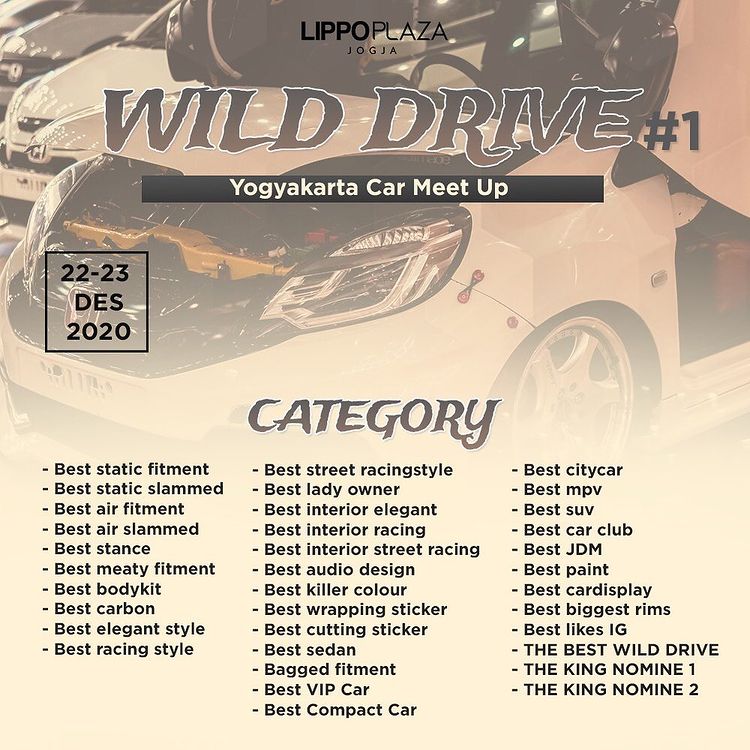 LIPPOPLAZA
JOGJA

WILD DRIVE #1

Yogyakarta Car Meet Up

22-23
DES
2020

CATEGORY

- Best static fitment
- Best static slammed
- Best air fitment
- Best air slammed
- Best stance
- Best meaty fitment
- Best bodykit
- Best carbon
- Best elegant style
- Best racing style

- Best street racingstyle
- Best lady owner
- Best interior elegant
- Best interior racing
- Best interior street racing
- Best audio design
- Best killer colour
- Best wrapping sticker
- Best cutting sticker
- Best sedan
- Bagged fitment
- Best VIP Car
- Best Compact Car

- Best citycar
- Best mpv
- Best suv
- Best car club
- Best JDM
- Best paint
- Best cardisplay
- Best biggest rims
- Best likes IG
- THE BEST WILD DRIVE
- THE KING NOMINE 1
- THE KING NOMINE 2